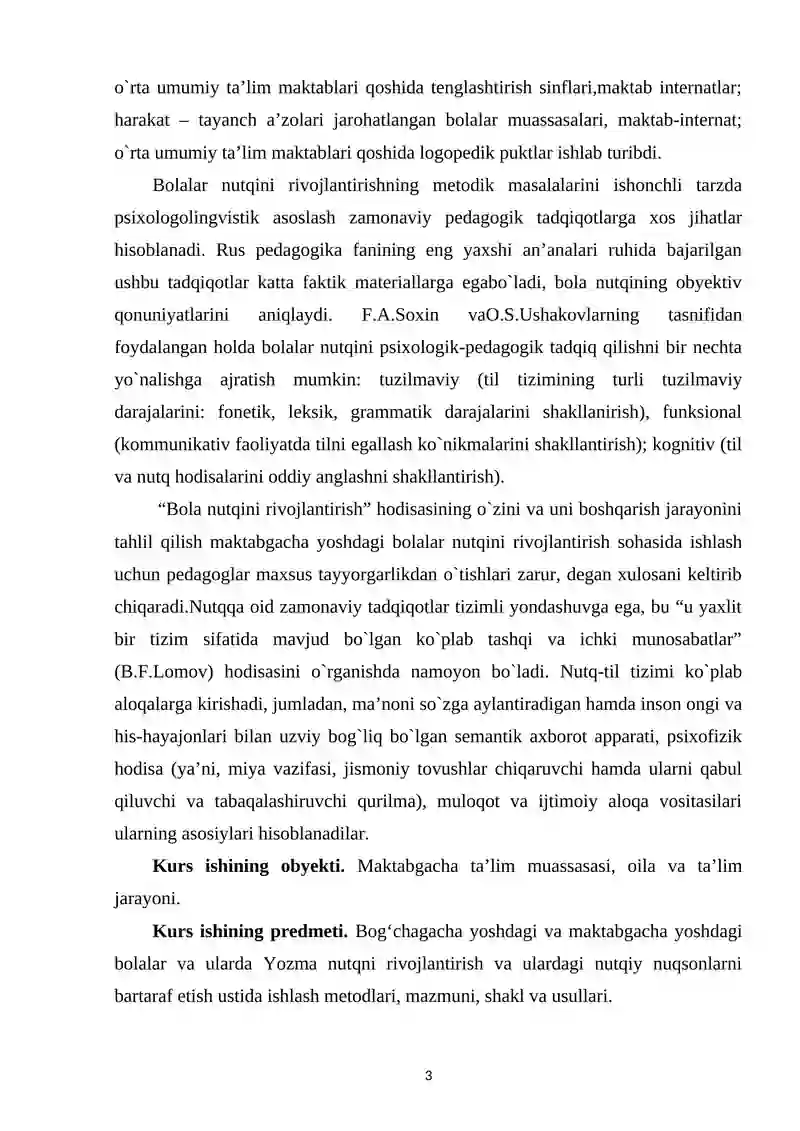 o`rta umumiy ta'lim maktablari qoshida tenglashtirish sinflari,maktab internatlar; harakat – tayanch a'zolari jarohatlangan bolalar muassasalari, maktab-internat; o`rta umumiy ta'lim maktablari qoshida logopedik puktlar ishlab turibdi.

Bolalar nutqini rivojlantirishning metodik masalalarini ishonchli tarzda psixologolingvistik asoslash zamonaviy pedagogik tadqiqotlarga xos jihatlar hisoblanadi. Rus pedagogika fanining eng yaxshi an'analari ruhida bajarilgan ushbu tadqiqotlar katta faktik materiallarga egabo`ladi, bola nutqining obyektiv qonuniyatlarini aniqlaydi. F.A.Soxin vaO.S.Ushakovlarning tasnifidan foydalangan holda bolalar nutqini psixologik-pedagogik tadqiq qilishni bir nechta yo`nalishga ajratish mumkin: tuzilmaviy (til tizimining turli tuzilmaviy darajalarini: fonetik, leksik, grammatik darajalarini shakllanirish), funksional (kommunikativ faoliyatda tilni egallash ko`nikmalarini shakllantirish); kognitiv (til va nutq hodisalarini oddiy anglashni shakllantirish).

"Bola nutqini rivojlantirish" hodisasining o`zini va uni boshqarish jarayonini tahlil qilish maktabgacha yoshdagi bolalar nutqini rivojlantirish sohasida ishlash uchun pedagoglar maxsus tayyorgarlikdan o`tishlari zarur, degan xulosani keltirib chiqaradi.Nutqqa oid zamonaviy tadqiqotlar tizimli yondashuvga ega, bu "u yaxlit bir tizim sifatida mavjud bo`lgan ko`plab tashqi va ichki munosabatlar" (B.F.Lomov) hodisasini o`rganishda namoyon bo`ladi. Nutq-til tizimi ko`plab aloqalarga kirishadi, jumladan, ma'noni so`zga aylantiradigan hamda inson ongi va his-hayajonlari bilan uzviy bog`liq bo`lgan semantik axborot apparati, psixofizik hodisa (ya'ni, miya vazifasi, jismoniy tovushlar chiqaruvchi hamda ularni qabul qiluvchi va tabaqalashiruvchi qurilma), muloqot va ijtimoiy aloqa vositasilari ularning asosiylari hisoblanadilar.

Kurs ishining obyekti. Maktabgacha ta'lim muassasasi, oila va ta'lim jarayoni.

Kurs ishining predmeti. Bog'chagacha yoshdagi va maktabgacha yoshdagi bolalar va ularda Yozma nutqni rivojlantirish va ulardagi nutqiy nuqsonlarni bartaraf etish ustida ishlash metodlari, mazmuni, shakl va usullari.

3